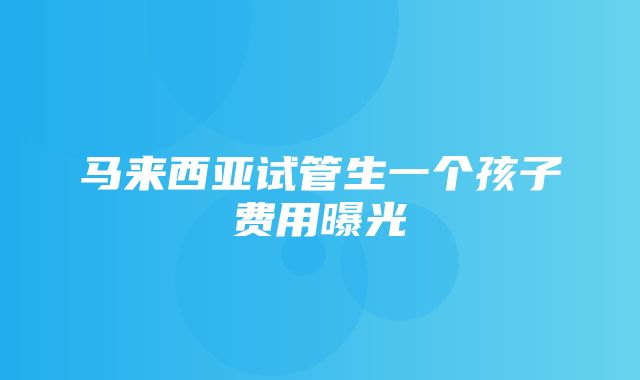 马来西亚试管生一个孩子费用曝光